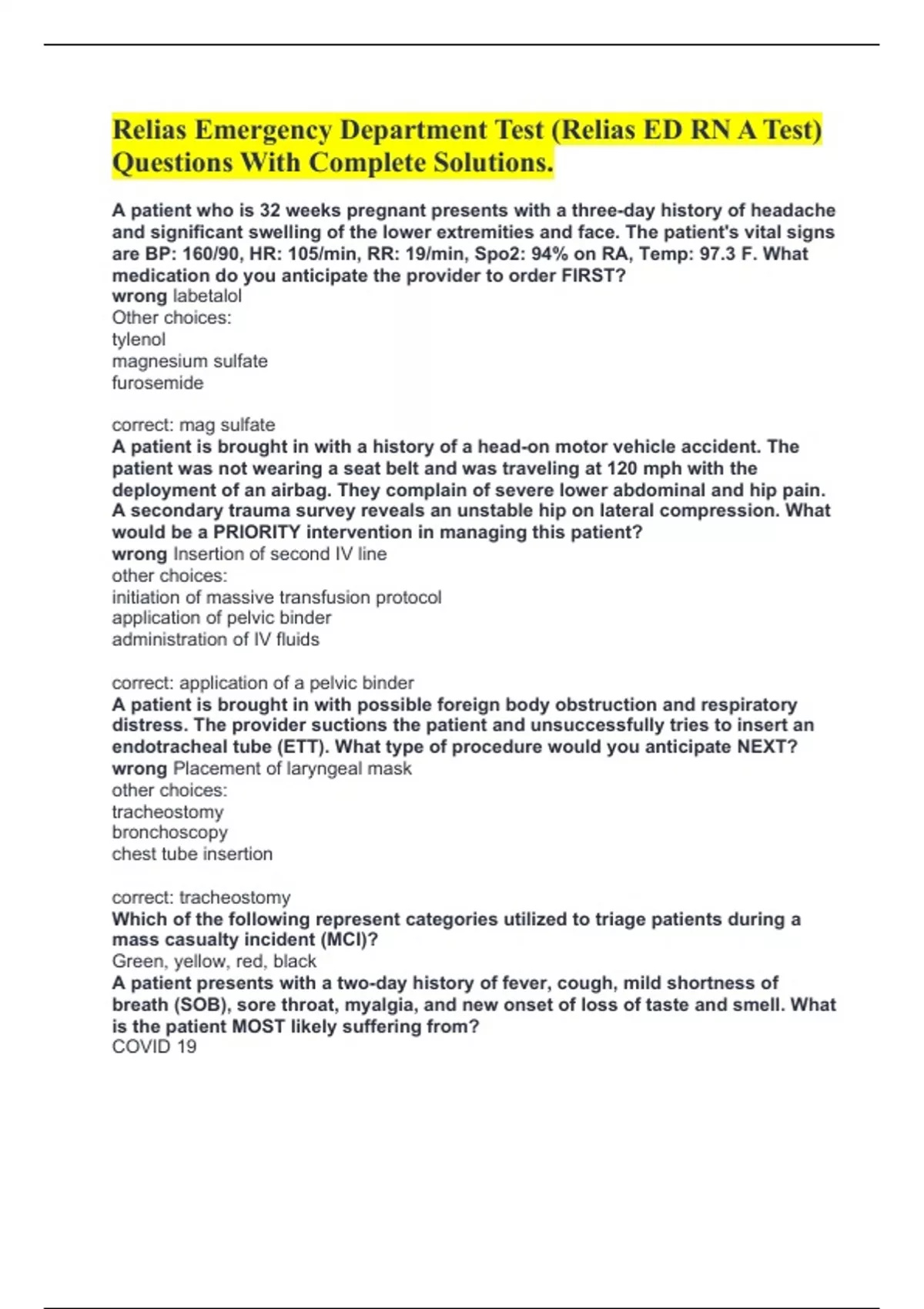 Relias Emergency Department Test (Relias ED RN A Test) Questions With Complete Solutions.

A patient who is 32 weeks pregnant presents with a three-day history of headache and significant swelling of the lower extremities and face. The patient's vital signs are BP: 160/90, HR: 105/min, RR: 19/min, Spo2: 94% on RA, Temp: 97.3 F. What medication do you anticipate the provider to order FIRST?
wrong labetalol
Other choices:
tylenol
magnesium sulfate
furosemide

correct: mag sulfate
A patient is brought in with a history of a head-on motor vehicle accident. The patient was not wearing a seat belt and was traveling at 120 mph with the deployment of an airbag. They complain of severe lower abdominal and hip pain. A secondary trauma survey reveals an unstable hip on lateral compression. What would be a PRIORITY intervention in managing this patient?
wrong Insertion of second IV line
other choices:
initiation of massive transfusion protocol
application of pelvic binder
administration of IV fluids

correct: application of a pelvic binder
A patient is brought in with possible foreign body obstruction and respiratory distress. The provider suctions the patient and unsuccessfully tries to insert an endotracheal tube (ETT). What type of procedure would you anticipate NEXT?
wrong Placement of laryngeal mask
other choices:
tracheostomy
bronchoscopy
chest tube insertion

correct: tracheostomy
Which of the following represent categories utilized to triage patients during a mass casualty incident (MCI)?
Green, yellow, red, black
A patient presents with a two-day history of fever, cough, mild shortness of breath (SOB), sore throat, myalgia, and new onset of loss of taste and smell. What is the patient MOST likely suffering from?
COVID 19